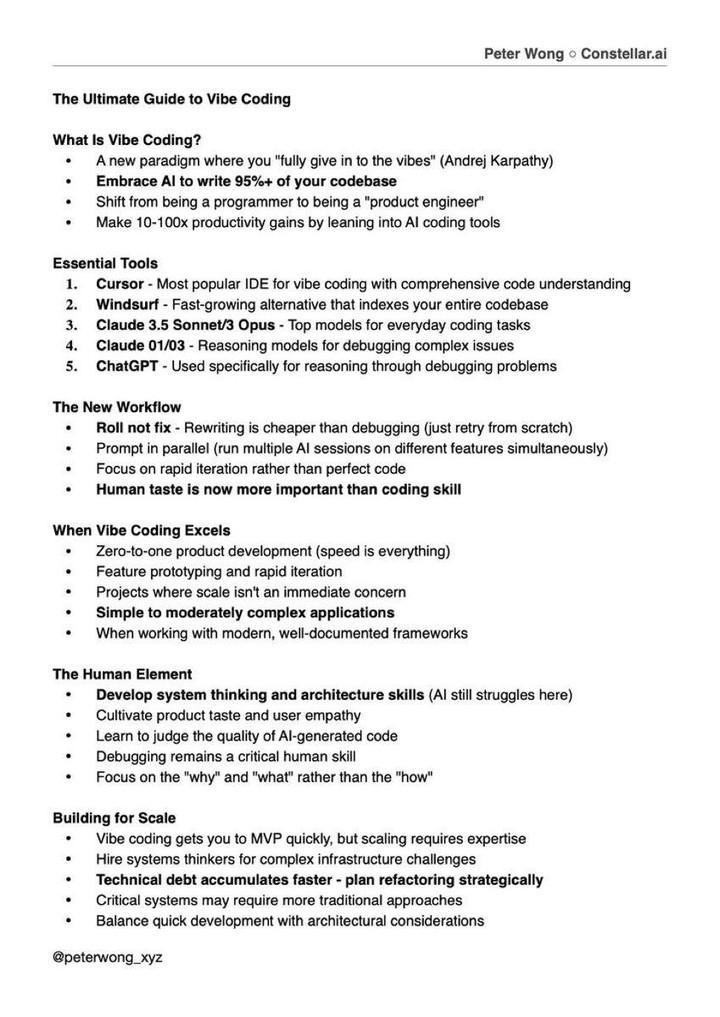 Peter Wong ○ Constellar.ai

The Ultimate Guide to Vibe Coding

What Is Vibe Coding?
• A new paradigm where you "fully give in to the vibes" (Andrej Karpathy)
• Embrace AI to write 95%+ of your codebase
• Shift from being a programmer to being a "product engineer"
• Make 10-100x productivity gains by leaning into AI coding tools

Essential Tools
1. Cursor - Most popular IDE for vibe coding with comprehensive code understanding
2. Windsurf - Fast-growing alternative that indexes your entire codebase
3. Claude 3.5 Sonnet/3 Opus - Top models for everyday coding tasks
4. Claude 01/03 - Reasoning models for debugging complex issues
5. ChatGPT - Used specifically for reasoning through debugging problems

The New Workflow
• Roll not fix - Rewriting is cheaper than debugging (just retry from scratch)
• Prompt in parallel (run multiple AI sessions on different features simultaneously)
• Focus on rapid iteration rather than perfect code
• Human taste is now more important than coding skill

When Vibe Coding Excels
• Zero-to-one product development (speed is everything)
• Feature prototyping and rapid iteration
• Projects where scale isn't an immediate concern
• Simple to moderately complex applications
• When working with modern, well-documented frameworks

The Human Element
• Develop system thinking and architecture skills (AI still struggles here)
• Cultivate product taste and user empathy
• Learn to judge the quality of AI-generated code
• Debugging remains a critical human skill
• Focus on the "why" and "what" rather than the "how"

Building for Scale
• Vibe coding gets you to MVP quickly, but scaling requires expertise
• Hire systems thinkers for complex infrastructure challenges
• Technical debt accumulates faster - plan refactoring strategically
• Critical systems may require more traditional approaches
• Balance quick development with architectural considerations

@peterwong_xyz